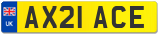 UK
AX21 ACE